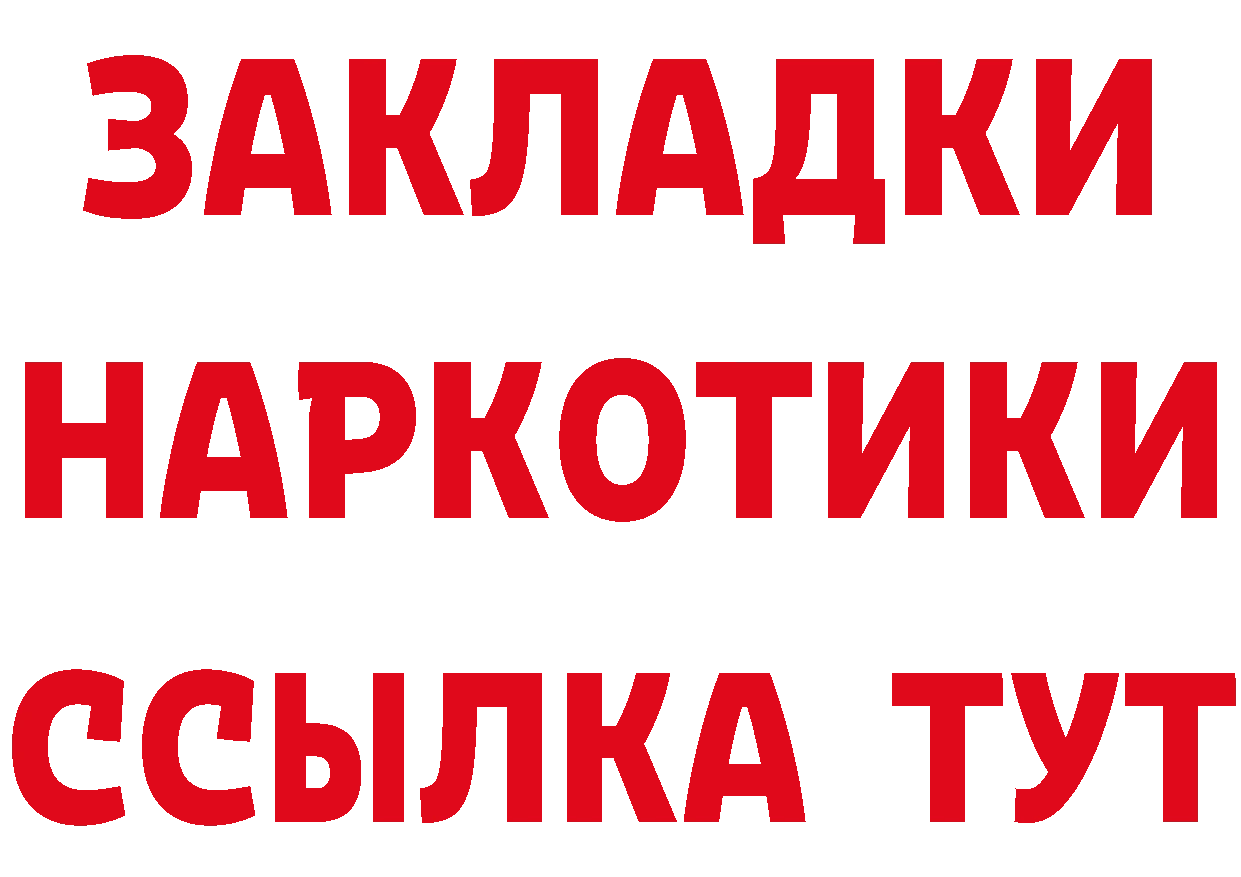 ЗАКЛАДКИ
НАРКОТИКИ
ССЫЛКА ТУТ